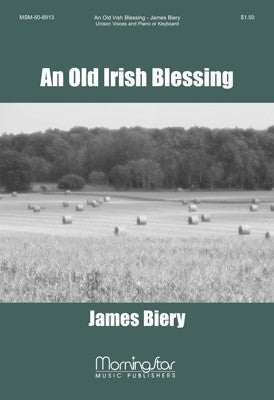 MSM-50-6913

An Old Irish Blessing - James Biery
Unison Voices and Piano or Keyboard

$1.50

An Old Irish Blessing

James Biery

MorningStar
MUSIC PUBLISHERS